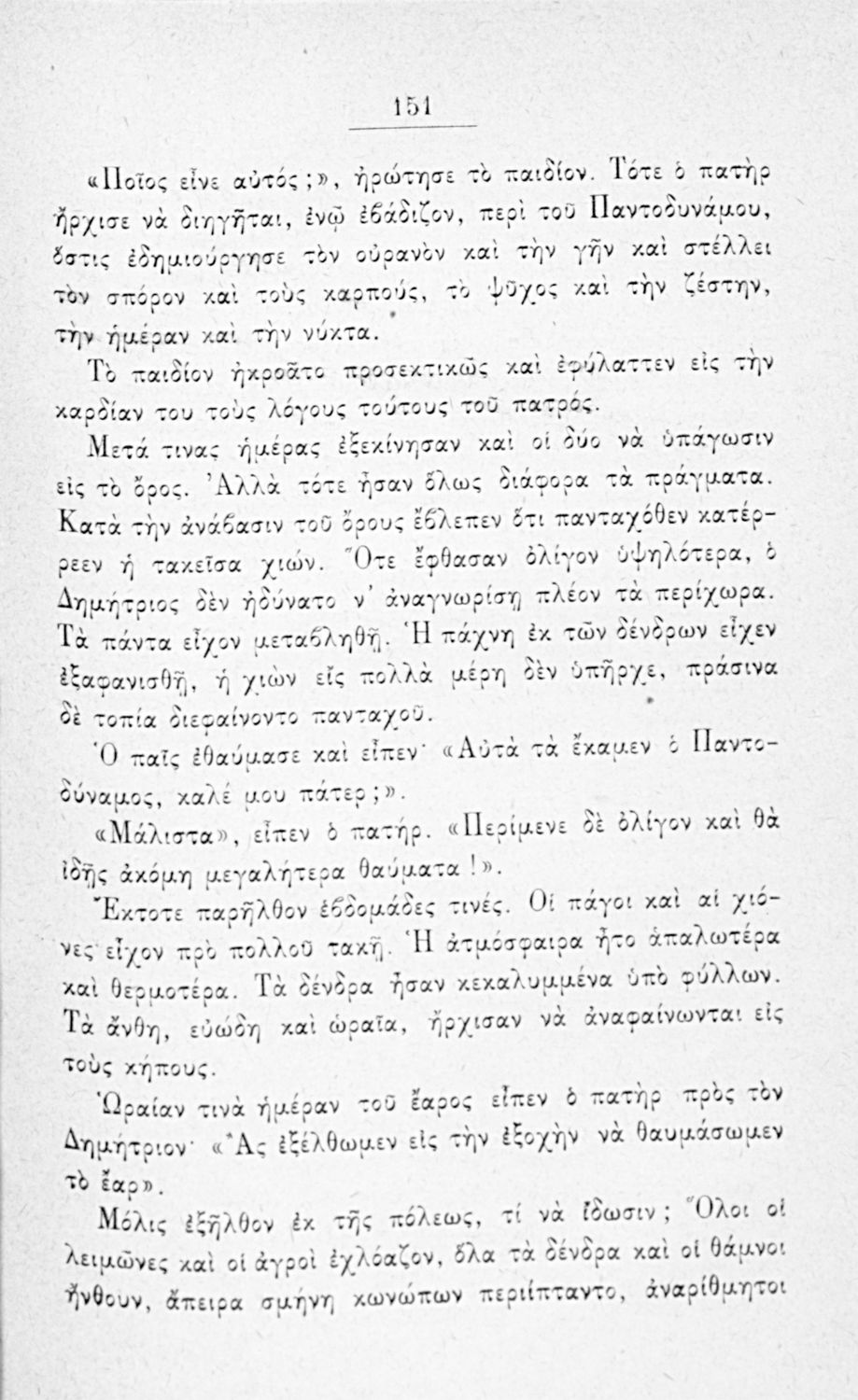 151

«Ποῖος εἶνε αὐτός;», ἠρώτησε τὸ παιδίον. Τότε ὁ πατὴρ ἤρχισε νὰ διηγῆται, ἐνῷ ἐβάδιζον, περὶ τοῦ Παντοδυνάμου, ὅστις ἐδημιούργησε τὸν οὐρανὸν καὶ τὴν γῆν καὶ στέλλει τὸν σπόρον καὶ τοὺς καρπούς, τὸ ψῦχος καὶ τὴν ζέστην, τὴν ἡμέραν καὶ τὴν νύκτα.

Τὸ παιδίον ἠκροᾶτο προσεκτικῶς καὶ ἐφύλαττεν εἰς τὴν καρδίαν του τοὺς λόγους τούτους τοῦ πατρός.

Μετά τινας ἡμέρας ἐξεκίνησαν καὶ οἱ δύο νὰ ὑπάγωσιν εἰς τὸ ὄρος. Ἀλλὰ τότε ἦσαν ὅλως διάφορα τὰ πράγματα. Κατὰ τὴν ἀνάβασιν τοῦ ὄρους ἔβλεπεν ὅτι πανταχόθεν κατέρρεεν ἡ τακεῖσα χιών. Ὅτε ἔφθασαν ὀλίγον ὑψηλότερα, ὁ Δημήτριος δὲν ἠδύνατο ν' ἀναγνωρίσῃ πλέον τὰ περίχωρα. Τὰ πάντα εἶχον μεταβληθῆ. Ἡ πάχνη ἐκ τῶν δένδρων εἶχεν ἐξαφανισθῆ, ἡ χιὼν εἰς πολλὰ μέρη δὲν ὑπῆρχε, πράσινα δὲ τοπία διεφαίνοντο πανταχοῦ.

Ὁ παῖς ἐθαύμασε καὶ εἶπεν· «Αὐτὰ τὰ ἔκαμεν ὁ Παντοδύναμος, καλέ μου πάτερ;».

«Μάλιστα», εἶπεν ὁ πατήρ. «Περίμενε δὲ ὀλίγον καὶ θὰ ἴδῃς ἀκόμη μεγαλήτερα θαύματα!».

Ἔκτοτε παρῆλθον ἑβδομάδες τινές. Οἱ πάγοι καὶ αἱ χιόνες εἶχον πρὸ πολλοῦ τακῆ. Ἡ ἀτμόσφαιρα ἦτο ἁπαλωτέρα καὶ θερμοτέρα. Τὰ δένδρα ἦσαν κεκαλυμμένα ὑπὸ φύλλων. Τὰ ἄνθη, εὐώδη καὶ ὡραῖα, ἤρχισαν νὰ ἀναφαίνωνται εἰς τοὺς κήπους.

Ὡραίαν τινὰ ἡμέραν τοῦ ἔαρος εἶπεν ὁ πατὴρ πρὸς τὸν Δημήτριον· «Ἂς ἐξέλθωμεν εἰς τὴν ἐξοχὴν νὰ θαυμάσωμεν τὸ ἔαρ».

Μόλις ἐξῆλθον ἐκ τῆς πόλεως, τί νὰ ἴδωσιν; Ὅλοι οἱ λειμῶνες καὶ οἱ ἀγροὶ ἐχλόαζον, ὅλα τὰ δένδρα καὶ οἱ θάμνοι ἤνθουν, ἄπειρα σμήνη κωνώπων περιίπταντο, ἀναρίθμητοι